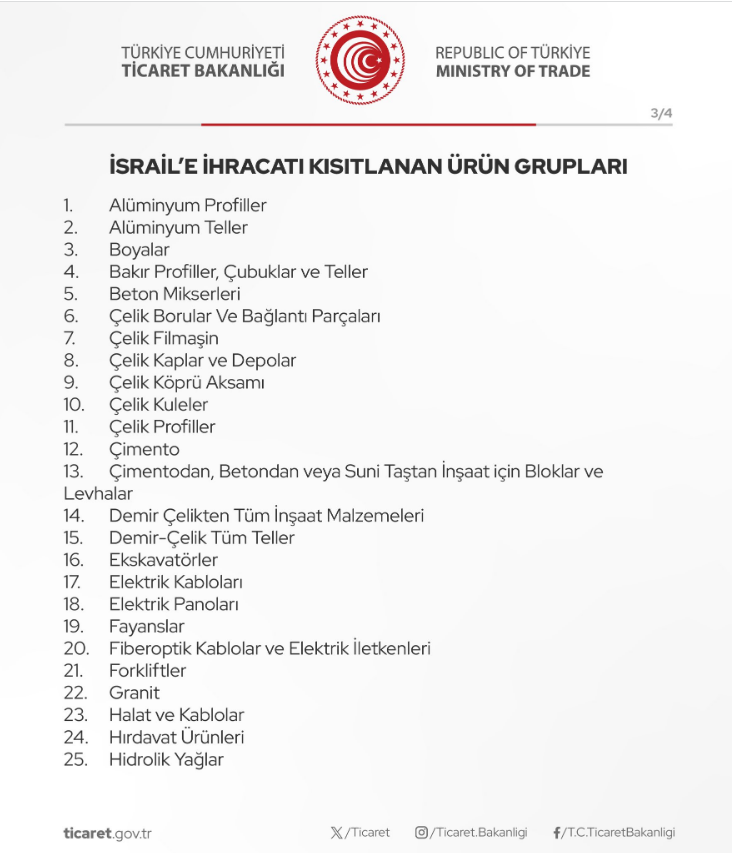 TÜRKİYE CUMHURİYETİ
TİCARET BAKANLIĞI

REPUBLIC OF TÜRKİYE
MINISTRY OF TRADE

3/4

İSRAİL'E İHRACATI KISITLANAN ÜRÜN GRUPLARI

1. Alüminyum Profiller
2. Alüminyum Teller
3. Boyalar
4. Bakır Profiller, Çubuklar ve Teller
5. Beton Mikserleri
6. Çelik Borular Ve Bağlantı Parçaları
7. Çelik Filmaşin
8. Çelik Kaplar ve Depolar
9. Çelik Köprü Aksamı
10. Çelik Kuleler
11. Çelik Profiller
12. Çimento
13. Çimentodan, Betondan veya Suni Taştan İnşaat için Bloklar ve Levhalar
14. Demir Çelikten Tüm İnşaat Malzemeleri
15. Demir-Çelik Tüm Teller
16. Ekskavatörler
17. Elektrik Kabloları
18. Elektrik Panoları
19. Fayanslar
20. Fiberoptik Kablolar ve Elektrik İletkenleri
21. Forkliftler
22. Granit
23. Halat ve Kablolar
24. Hırdavat Ürünleri
25. Hidrolik Yağlar

ticaret.gov.tr

/Ticaret

/Ticaret.Bakanligi

/T.C.TicaretBakanligi